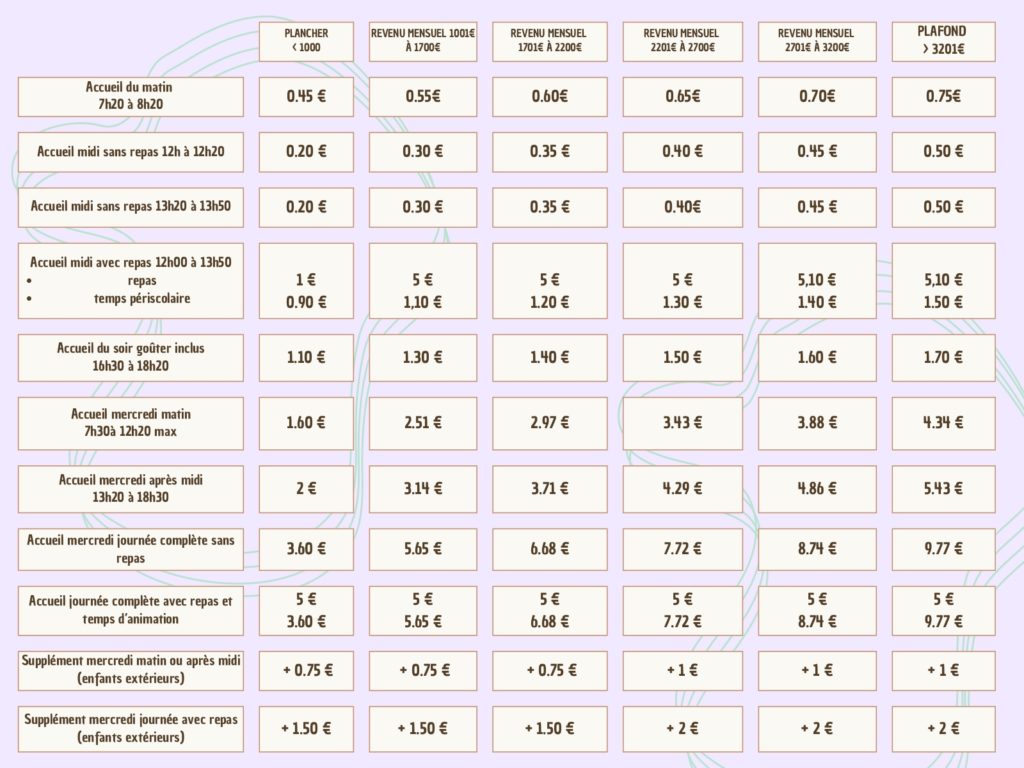 | | PLANCHER < 1000 | REVENU MENSUEL 1001€ À 1700€ | REVENU MENSUEL 1701€ À 2200€ | REVENU MENSUEL 2201€ À 2700€ | REVENU MENSUEL 2701€ À 3200€ | PLAFOND > 3201€ |
|---|---|---|---|---|---|---|
| Accueil du matin 7h20 à 8h20 | 0.45 € | 0.55€ | 0.60€ | 0.65€ | 0.70€ | 0.75€ |
| Accueil midi sans repas 12h à 12h20 | 0.20 € | 0.30 € | 0.35 € | 0.40 € | 0.45 € | 0.50 € |
| Accueil midi sans repas 13h20 à 13h50 | 0.20 € | 0.30 € | 0.35 € | 0.40€ | 0.45 € | 0.50 € |
| Accueil midi avec repas 12h00 à 13h50 • repas • temps périscolaire | 1 € 0.90 € | 5 € 1,10 € | 5 € 1.20 € | 5 € 1.30 € | 5,10 € 1.40 € | 5,10 € 1.50 € |
| Accueil du soir goûter inclus 16h30 à 18h20 | 1.10 € | 1.30 € | 1.40 € | 1.50 € | 1.60 € | 1.70 € |
| Accueil mercredi matin 7h30à 12h20 max | 1.60 € | 2.51 € | 2.97 € | 3.43 € | 3.88 € | 4.34 € |
| Accueil mercredi après midi 13h20 à 18h30 | 2 € | 3.14 € | 3.71 € | 4.29 € | 4.86 € | 5.43 € |
| Accueil mercredi journée complète sans repas | 3.60 € | 5.65 € | 6.68 € | 7.72 € | 8.74 € | 9.77 € |
| Accueil journée complète avec repas et temps d'animation | 5 € 3.60 € | 5 € 5.65 € | 5 € 6.68 € | 5 € 7.72 € | 5 € 8.74 € | 5 € 9.77 € |
| Supplément mercredi matin ou après midi (enfants extérieurs) | + 0.75 € | + 0.75 € | + 0.75 € | + 1 € | + 1 € | + 1 € |
| Supplément mercredi journée avec repas (enfants extérieurs) | + 1.50 € | + 1.50 € | + 1.50 € | + 2 € | + 2 € | + 2 € |